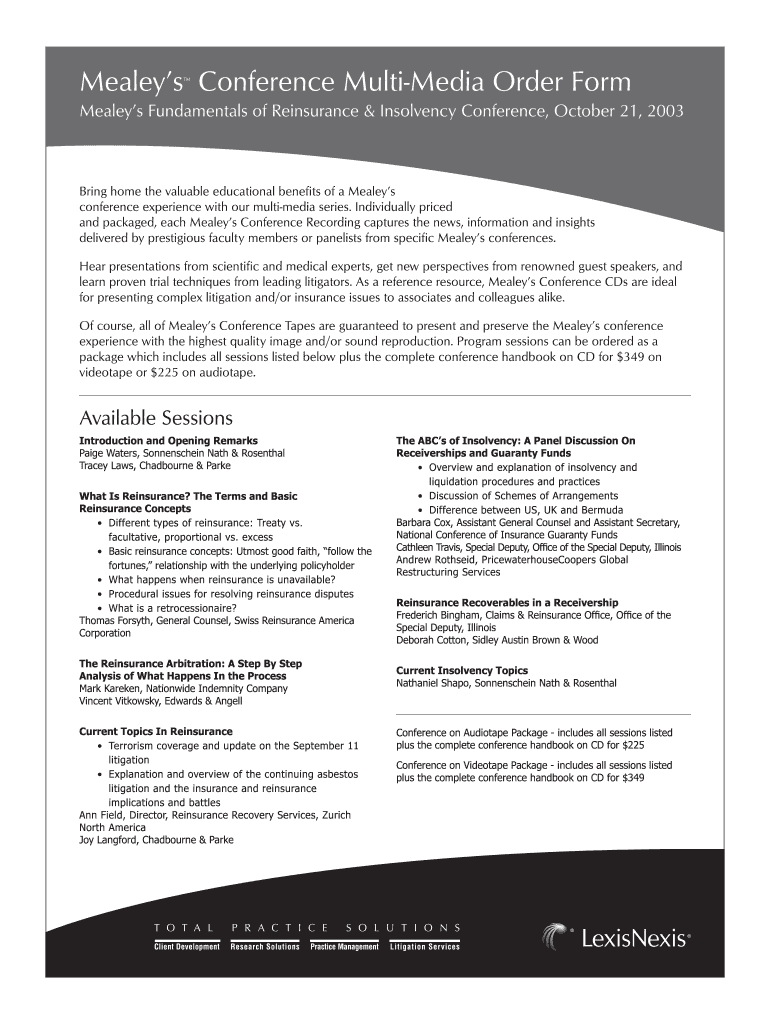 Mealey's™ Conference Multi-Media Order Form
Mealey's Fundamentals of Reinsurance & Insolvency Conference, October 21, 2003

Bring home the valuable educational benefits of a Mealey's conference experience with our multi-media series. Individually priced and packaged, each Mealey's Conference Recording captures the news, information and insights delivered by prestigious faculty members or panelists from specific Mealey's conferences.

Hear presentations from scientific and medical experts, get new perspectives from renowned guest speakers, and learn proven trial techniques from leading litigators. As a reference resource, Mealey's Conference CDs are ideal for presenting complex litigation and/or insurance issues to associates and colleagues alike.

Of course, all of Mealey's Conference Tapes are guaranteed to present and preserve the Mealey's conference experience with the highest quality image and/or sound reproduction. Program sessions can be ordered as a package which includes all sessions listed below plus the complete conference handbook on CD for $349 on videotape or $225 on audiotape.

Available Sessions

Introduction and Opening Remarks
Paige Waters, Sonnenschein Nath & Rosenthal
Tracey Laws, Chadbourne & Parke

What Is Reinsurance? The Terms and Basic Reinsurance Concepts
• Different types of reinsurance: Treaty vs. facultative, proportional vs. excess
• Basic reinsurance concepts: Utmost good faith, "follow the fortunes," relationship with the underlying policyholder
• What happens when reinsurance is unavailable?
• Procedural issues for resolving reinsurance disputes
• What is a retrocessionaire?
Thomas Forsyth, General Counsel, Swiss Reinsurance America Corporation

The Reinsurance Arbitration: A Step By Step Analysis of What Happens In the Process
Mark Kareken, Nationwide Indemnity Company
Vincent Vitkowsky, Edwards & Angell

Current Topics In Reinsurance
• Terrorism coverage and update on the September 11 litigation
• Explanation and overview of the continuing asbestos litigation and the insurance and reinsurance implications and battles
Ann Field, Director, Reinsurance Recovery Services, Zurich North America
Joy Langford, Chadbourne & Parke

The ABC's of Insolvency: A Panel Discussion On Receiverships and Guaranty Funds
• Overview and explanation of insolvency and liquidation procedures and practices
• Discussion of Schemes of Arrangements
• Difference between US, UK and Bermuda
Barbara Cox, Assistant General Counsel and Assistant Secretary, National Conference of Insurance Guaranty Funds
Cathleen Travis, Special Deputy, Office of the Special Deputy, Illinois
Andrew Rothseid, PricewaterhouseCoopers Global Restructuring Services

Reinsurance Recoverables in a Receivership
Frederich Bingham, Claims & Reinsurance Office, Office of the Special Deputy, Illinois
Deborah Cotton, Sidley Austin Brown & Wood

Current Insolvency Topics
Nathaniel Shapo, Sonnenschein Nath & Rosenthal

Conference on Audiotape Package - includes all sessions listed plus the complete conference handbook on CD for $225

Conference on Videotape Package - includes all sessions listed plus the complete conference handbook on CD for $349

TOTAL PRACTICE SOLUTIONS
Client Development Research Solutions Practice Management Litigation Services

LexisNexis®